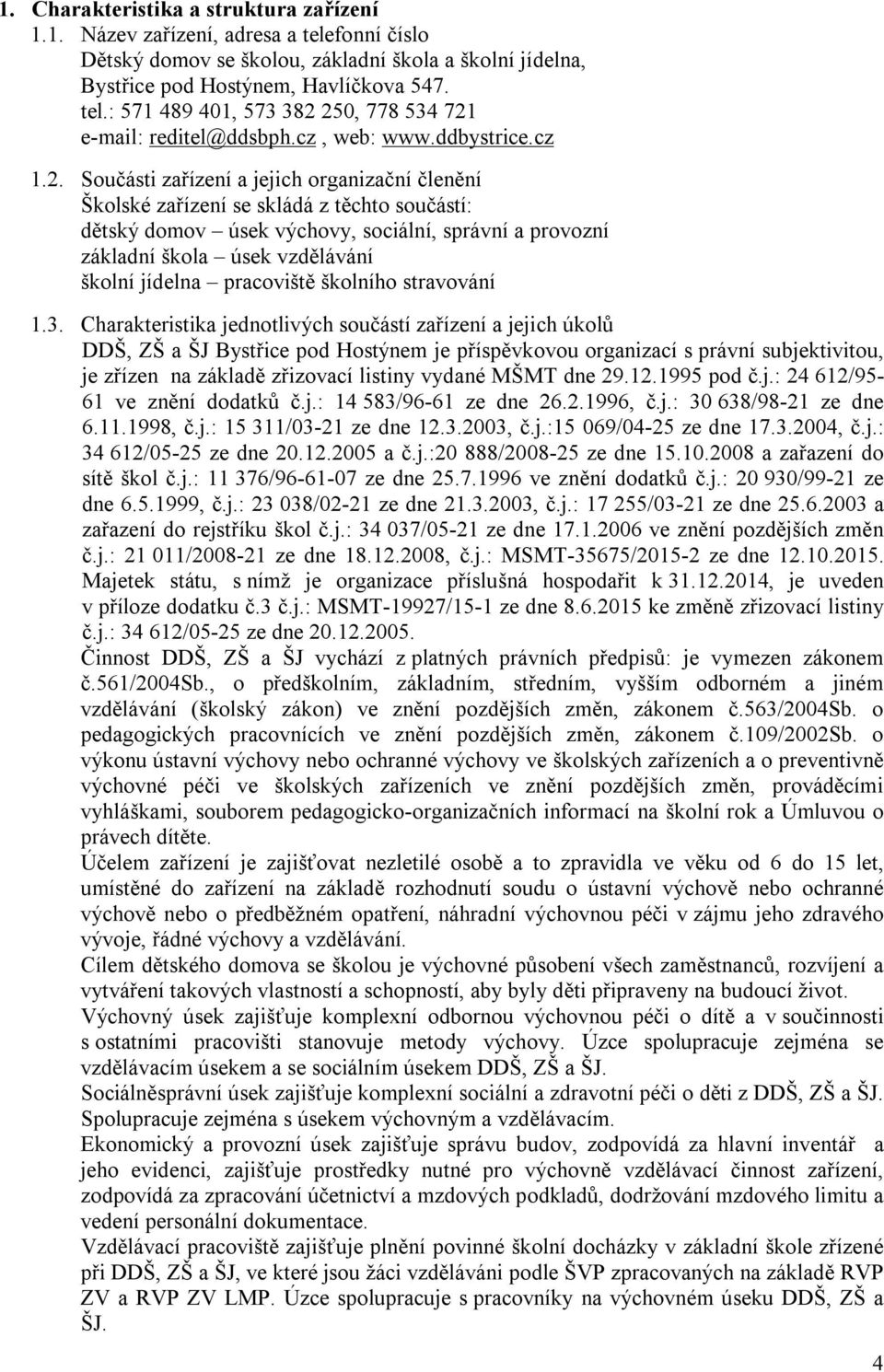 1. Charakteristika a struktura zařízení

1.1. Název zařízení, adresa a telefonní číslo
Dětský domov se školou, základní škola a školní jídelna, Bystřice pod Hostýnem, Havlíčkova 547.
tel.: 571 489 401, 573 382 250, 778 534 721
e-mail: reditel@ddsbph.cz , web: www.ddbystrice.cz

1.2. Součásti zařízení a jejich organizační členění
Školské zařízení se skládá z těchto součástí:
dětský domov – úsek výchovy, sociální, správní a provozní
základní škola – úsek vzdělávání
školní jídelna – pracoviště školního stravování

1.3. Charakteristika jednotlivých součástí zařízení a jejich úkolů
DDŠ, ZŠ a ŠJ Bystřice pod Hostýnem je příspěvkovou organizací s právní subjektivitou, je zřízen na základě zřizovací listiny vydané MŠMT dne 29.12.1995 pod č.j.: 24 612/95-61 ve znění dodatků č.j.: 14 583/96-61 ze dne 26.2.1996, č.j.: 30 638/98-21 ze dne 6.11.1998, č.j.: 15 311/03-21 ze dne 12.3.2003, č.j.:15 069/04-25 ze dne 17.3.2004, č.j.: 34 612/05-25 ze dne 20.12.2005 a č.j.:20 888/2008-25 ze dne 15.10.2008 a zařazení do sítě škol č.j.: 11 376/96-61-07 ze dne 25.7.1996 ve znění dodatků č.j.: 20 930/99-21 ze dne 6.5.1999, č.j.: 23 038/02-21 ze dne 21.3.2003, č.j.: 17 255/03-21 ze dne 25.6.2003 a zařazení do rejstříku škol č.j.: 34 037/05-21 ze dne 17.1.2006 ve znění pozdějších změn č.j.: 21 011/2008-21 ze dne 18.12.2008, č.j.: MSMT-35675/2015-2 ze dne 12.10.2015. Majetek státu, s nímž je organizace příslušná hospodařit k 31.12.2014, je uveden v příloze dodatku č.3 č.j.: MSMT-19927/15-1 ze dne 8.6.2015 ke změně zřizovací listiny č.j.: 34 612/05-25 ze dne 20.12.2005.
Činnost DDŠ, ZŠ a ŠJ vychází z platných právních předpisů: je vymezen zákonem č.561/2004Sb., o předškolním, základním, středním, vyšším odborném a jiném vzdělávání (školský zákon) ve znění pozdějších změn, zákonem č.563/2004Sb. o pedagogických pracovnících ve znění pozdějších změn, zákonem č.109/2002Sb. o výkonu ústavní výchovy nebo ochranné výchovy ve školských zařízeních a o preventivně výchovné péči ve školských zařízeních ve znění pozdějších změn, prováděcími vyhláškami, souborem pedagogicko-organizačních informací na školní rok a Úmluvou o právech dítěte.
Účelem zařízení je zajišťovat nezletilé osobě a to zpravidla ve věku od 6 do 15 let, umístěné do zařízení na základě rozhodnutí soudu o ústavní výchově nebo ochranné výchově nebo o předběžném opatření, náhradní výchovnou péči v zájmu jeho zdravého vývoje, řádné výchovy a vzdělávání.
Cílem dětského domova se školou je výchovné působení všech zaměstnanců, rozvíjení a vytváření takových vlastností a schopností, aby byly děti připraveny na budoucí život.
Výchovný úsek zajišťuje komplexní odbornou výchovnou péči o dítě a v součinnosti s ostatními pracovišti stanovuje metody výchovy. Úzce spolupracuje zejména se vzdělávacím úsekem a se sociálním úsekem DDŠ, ZŠ a ŠJ.
Sociálněsprávní úsek zajišťuje komplexní sociální a zdravotní péči o děti z DDŠ, ZŠ a ŠJ. Spolupracuje zejména s úsekem výchovným a vzdělávacím.
Ekonomický a provozní úsek zajišťuje správu budov, zodpovídá za hlavní inventář a jeho evidenci, zajišťuje prostředky nutné pro výchovně vzdělávací činnost zařízení, zodpovídá za zpracování účetnictví a mzdových podkladů, dodržování mzdového limitu a vedení personální dokumentace.
Vzdělávací pracoviště zajišťuje plnění povinné školní docházky v základní škole zřízené při DDŠ, ZŠ a ŠJ, ve které jsou žáci vzděláváni podle ŠVP zpracovaných na základě RVP ZV a RVP ZV LMP. Úzce spolupracuje s pracovníky na výchovném úseku DDŠ, ZŠ a ŠJ.

4